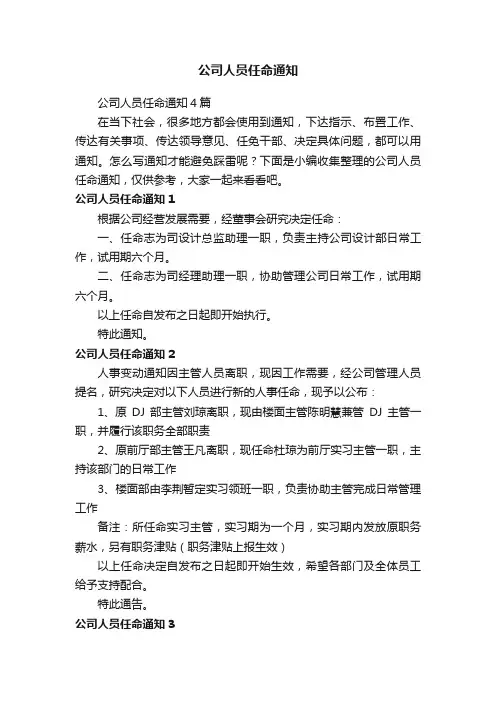 公司人员任命通知

公司人员任命通知4篇

在当下社会，很多地方都会使用到通知，下达指示、布置工作、传达有关事项、传达领导意见、任免干部、决定具体问题，都可以用通知。怎么写通知才能避免踩雷呢？下面是小编收集整理的公司人员任命通知，仅供参考，大家一起来看看吧。

公司人员任命通知1

根据公司经营发展需要，经董事会研究决定任命：

一、任命志为司设计总监助理一职，负责主持公司设计部日常工作，试用期六个月。

二、任命志为司经理助理一职，协助管理公司日常工作，试用期六个月。

以上任命自发布之日起即开始执行。

特此通知。

公司人员任命通知2

人事变动通知因主管人员离职，现因工作需要，经公司管理人员提名，研究决定对以下人员进行新的人事任命，现予以公布：

1、原 DJ 部主管刘琼离职，现由楼面主管陈明慧兼管 DJ 主管一职，并履行该职务全部职责

2、原前厅部主管王凡离职，现任命杜琼为前厅实习主管一职，主持该部门的日常工作

3、楼面部由李荆暂定实习领班一职，负责协助主管完成日常管理工作

备注：所任命实习主管，实习期为一个月，实习期内发放原职务薪水，另有职务津贴（职务津贴上报生效）

以上任命决定自发布之日起即开始生效，希望各部门及全体员工给予支持配合。

特此通告。

公司人员任命通知3